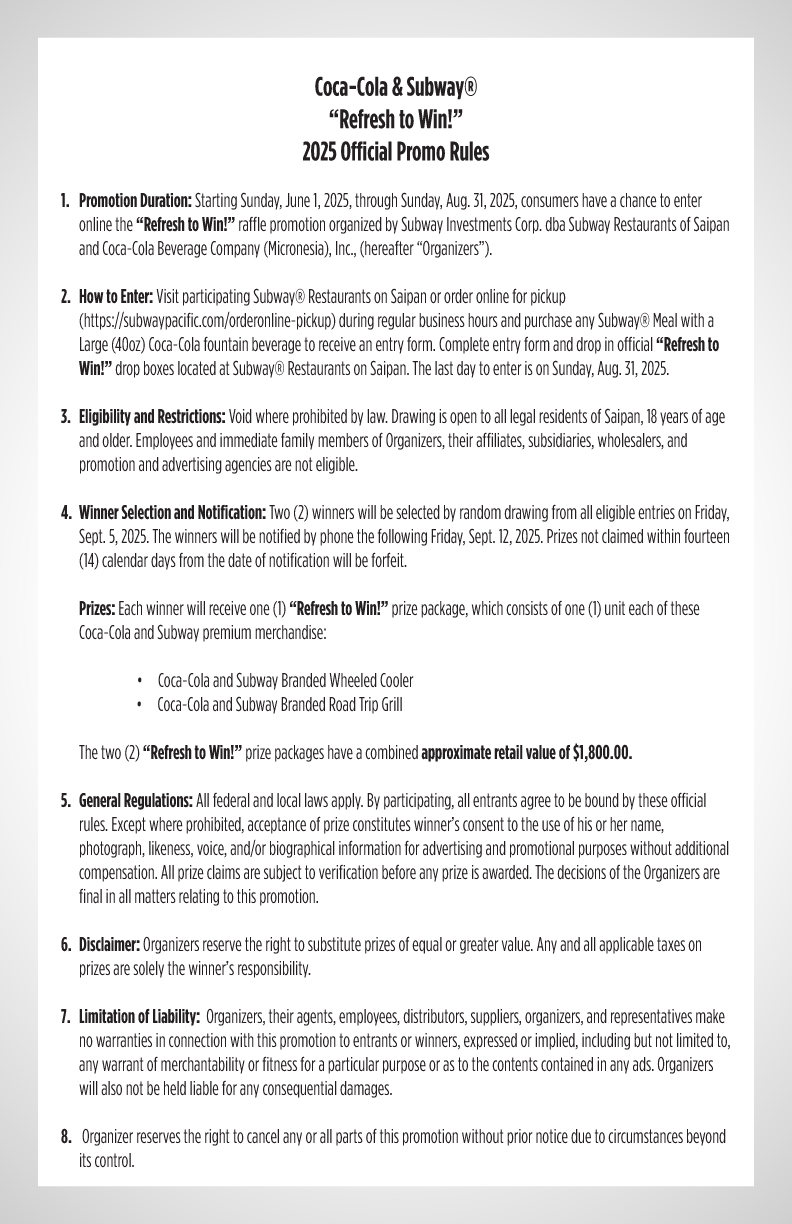 Coca-Cola & Subway®
"Refresh to Win!"
2025 Official Promo Rules

1. Promotion Duration: Starting Sunday, June 1, 2025, through Sunday, Aug. 31, 2025, consumers have a chance to enter online the "Refresh to Win!" raffle promotion organized by Subway Investments Corp. dba Subway Restaurants of Saipan and Coca-Cola Beverage Company (Micronesia), Inc., (hereafter "Organizers").

2. How to Enter: Visit participating Subway® Restaurants on Saipan or order online for pickup (https://subwaypacific.com/orderonline-pickup) during regular business hours and purchase any Subway® Meal with a Large (40oz) Coca-Cola fountain beverage to receive an entry form. Complete entry form and drop in official "Refresh to Win!" drop boxes located at Subway® Restaurants on Saipan. The last day to enter is on Sunday, Aug. 31, 2025.

3. Eligibility and Restrictions: Void where prohibited by law. Drawing is open to all legal residents of Saipan, 18 years of age and older. Employees and immediate family members of Organizers, their affiliates, subsidiaries, wholesalers, and promotion and advertising agencies are not eligible.

4. Winner Selection and Notification: Two (2) winners will be selected by random drawing from all eligible entries on Friday, Sept. 5, 2025. The winners will be notified by phone the following Friday, Sept. 12, 2025. Prizes not claimed within fourteen (14) calendar days from the date of notification will be forfeit.

Prizes: Each winner will receive one (1) "Refresh to Win!" prize package, which consists of one (1) unit each of these Coca-Cola and Subway premium merchandise:

• Coca-Cola and Subway Branded Wheeled Cooler
• Coca-Cola and Subway Branded Road Trip Grill

The two (2) "Refresh to Win!" prize packages have a combined approximate retail value of $1,800.00.

5. General Regulations: All federal and local laws apply. By participating, all entrants agree to be bound by these official rules. Except where prohibited, acceptance of prize constitutes winner's consent to the use of his or her name, photograph, likeness, voice, and/or biographical information for advertising and promotional purposes without additional compensation. All prize claims are subject to verification before any prize is awarded. The decisions of the Organizers are final in all matters relating to this promotion.

6. Disclaimer: Organizers reserve the right to substitute prizes of equal or greater value. Any and all applicable taxes on prizes are solely the winner's responsibility.

7. Limitation of Liability: Organizers, their agents, employees, distributors, suppliers, organizers, and representatives make no warranties in connection with this promotion to entrants or winners, expressed or implied, including but not limited to, any warrant of merchantability or fitness for a particular purpose or as to the contents contained in any ads. Organizers will also not be held liable for any consequential damages.

8. Organizer reserves the right to cancel any or all parts of this promotion without prior notice due to circumstances beyond its control.